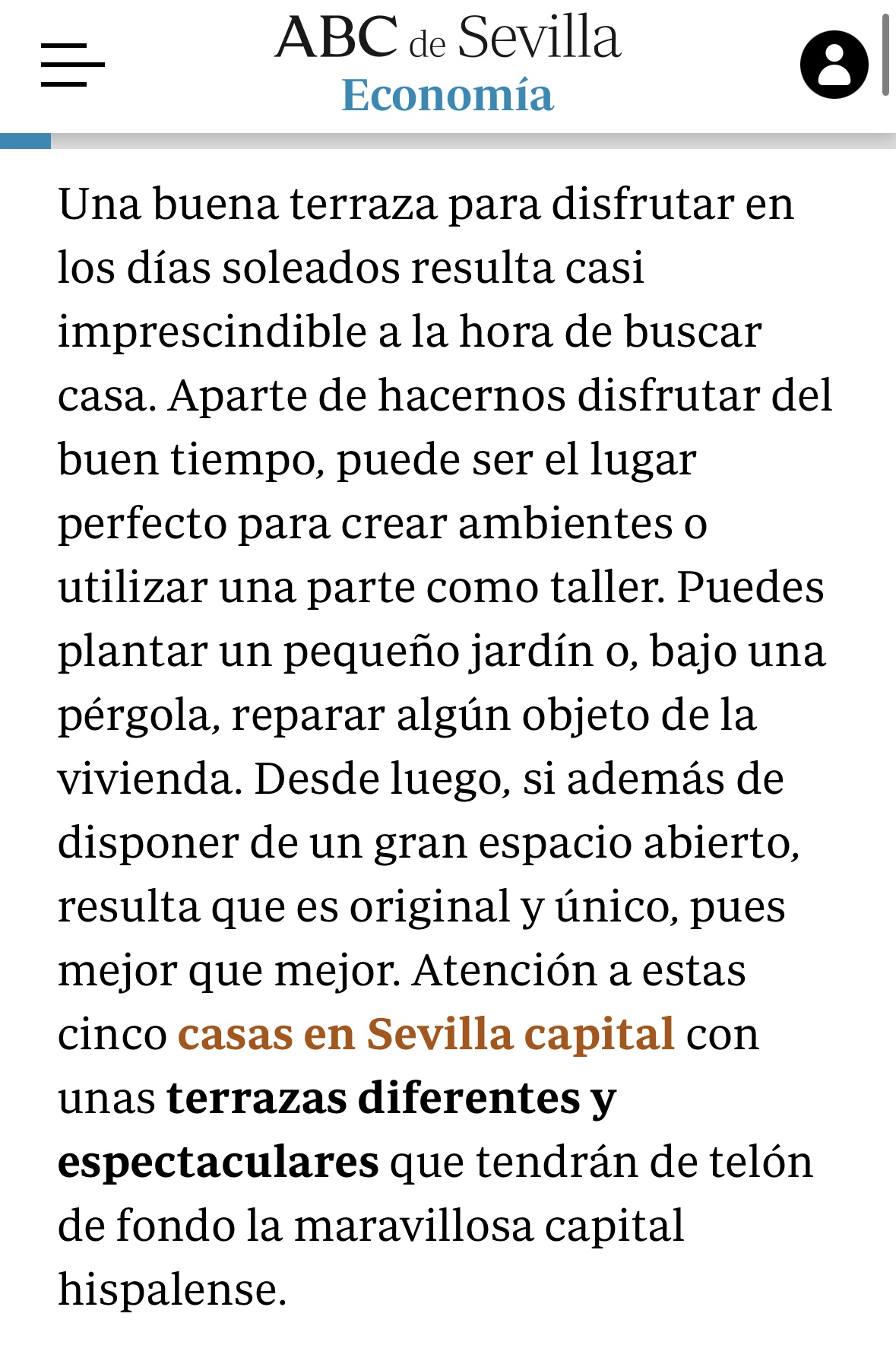 ABC de Sevilla
Economía

Una buena terraza para disfrutar en los días soleados resulta casi imprescindible a la hora de buscar casa. Aparte de hacernos disfrutar del buen tiempo, puede ser el lugar perfecto para crear ambientes o utilizar una parte como taller. Puedes plantar un pequeño jardín o, bajo una pérgola, reparar algún objeto de la vivienda. Desde luego, si además de disponer de un gran espacio abierto, resulta que es original y único, pues mejor que mejor. Atención a estas cinco casas en Sevilla capital con unas terrazas diferentes y espectaculares que tendrán de telón de fondo la maravillosa capital hispalense.